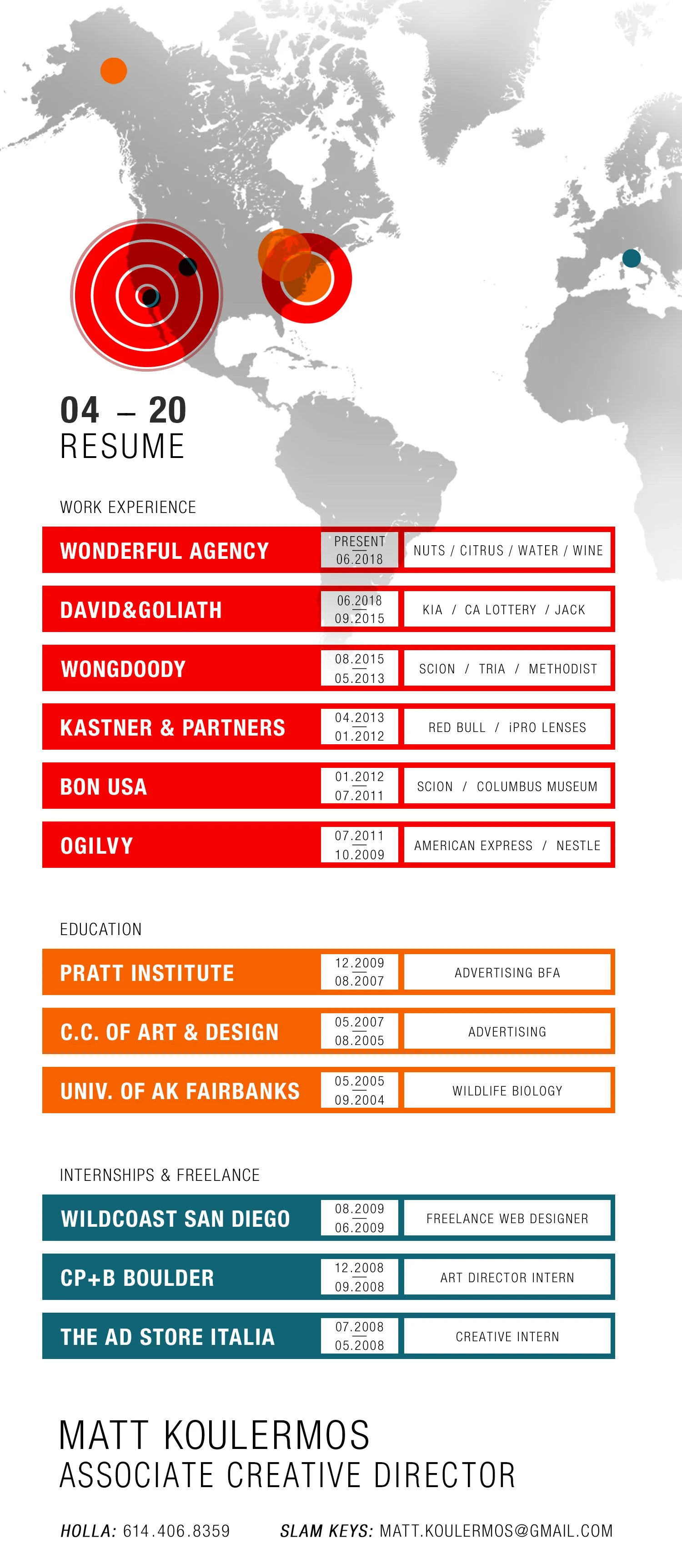 04 – 20
RESUME

WORK EXPERIENCE

| WONDERFUL AGENCY | PRESENT 06.2018 | NUTS / CITRUS / WATER / WINE |
|---|---|---|
| DAVID&GOLIATH | 06.2018 09.2015 | KIA / CA LOTTERY / JACK |
| WONGDOODY | 08.2015 05.2013 | SCION / TRIA / METHODIST |
| KASTNER & PARTNERS | 04.2013 01.2012 | RED BULL / iPRO LENSES |
| BON USA | 01.2012 07.2011 | SCION / COLUMBUS MUSEUM |
| OGILVY | 07.2011 10.2009 | AMERICAN EXPRESS / NESTLE |

EDUCATION

| PRATT INSTITUTE | 12.2009 08.2007 | ADVERTISING BFA |
|---|---|---|
| C.C. OF ART & DESIGN | 05.2007 08.2005 | ADVERTISING |
| UNIV. OF AK FAIRBANKS | 05.2005 09.2004 | WILDLIFE BIOLOGY |

INTERNSHIPS & FREELANCE

| WILDCOAST SAN DIEGO | 08.2009 06.2009 | FREELANCE WEB DESIGNER |
|---|---|---|
| CP+B BOULDER | 12.2008 09.2008 | ART DIRECTOR INTERN |
| THE AD STORE ITALIA | 07.2008 05.2008 | CREATIVE INTERN |

MATT KOULERMOS
ASSOCIATE CREATIVE DIRECTOR

HOLLA: 614.406.8359 SLAM KEYS: MATT.KOULERMOS@GMAIL.COM